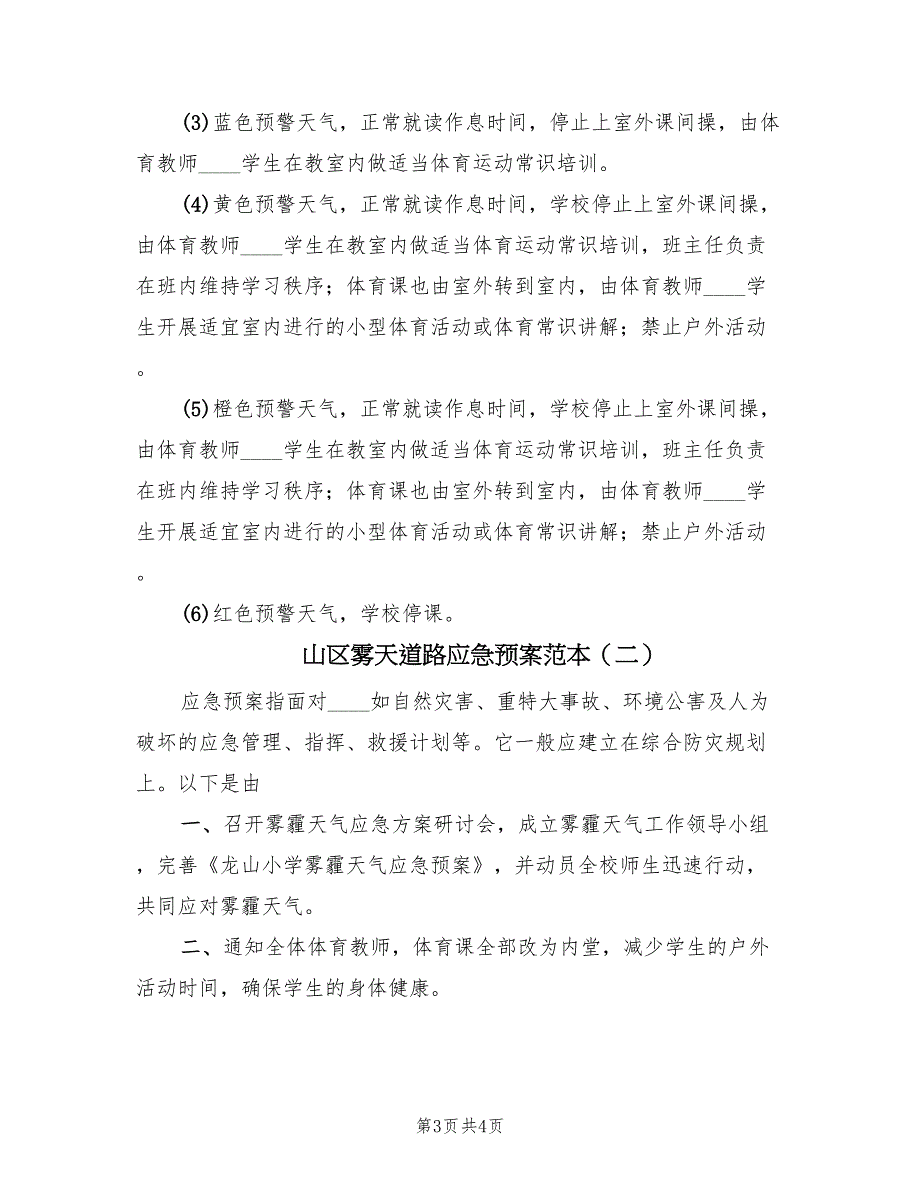 (3)蓝色预警天气，正常就读作息时间，停止上室外课间操，由体育教师____学生在教室内做适当体育运动常识培训。

(4)黄色预警天气，正常就读作息时间，学校停止上室外课间操，由体育教师____学生在教室内做适当体育运动常识培训，班主任负责在班内维持学习秩序；体育课也由室外转到室内，由体育教师____学生开展适宜室内进行的小型体育活动或体育常识讲解；禁止户外活动。

(5)橙色预警天气，正常就读作息时间，学校停止上室外课间操，由体育教师____学生在教室内做适当体育运动常识培训，班主任负责在班内维持学习秩序；体育课也由室外转到室内，由体育教师____学生开展适宜室内进行的小型体育活动或体育常识讲解；禁止户外活动。

(6)红色预警天气，学校停课。

山区雾天道路应急预案范本（二）

应急预案指面对____如自然灾害、重特大事故、环境公害及人为破坏的应急管理、指挥、救援计划等。它一般应建立在综合防灾规划上。以下是由

一、召开雾霾天气应急方案研讨会，成立雾霾天气工作领导小组，完善《龙山小学雾霾天气应急预案》，并动员全校师生迅速行动，共同应对雾霾天气。

二、通知全体体育教师，体育课全部改为内堂，减少学生的户外活动时间，确保学生的身体健康。

第3页 共4页